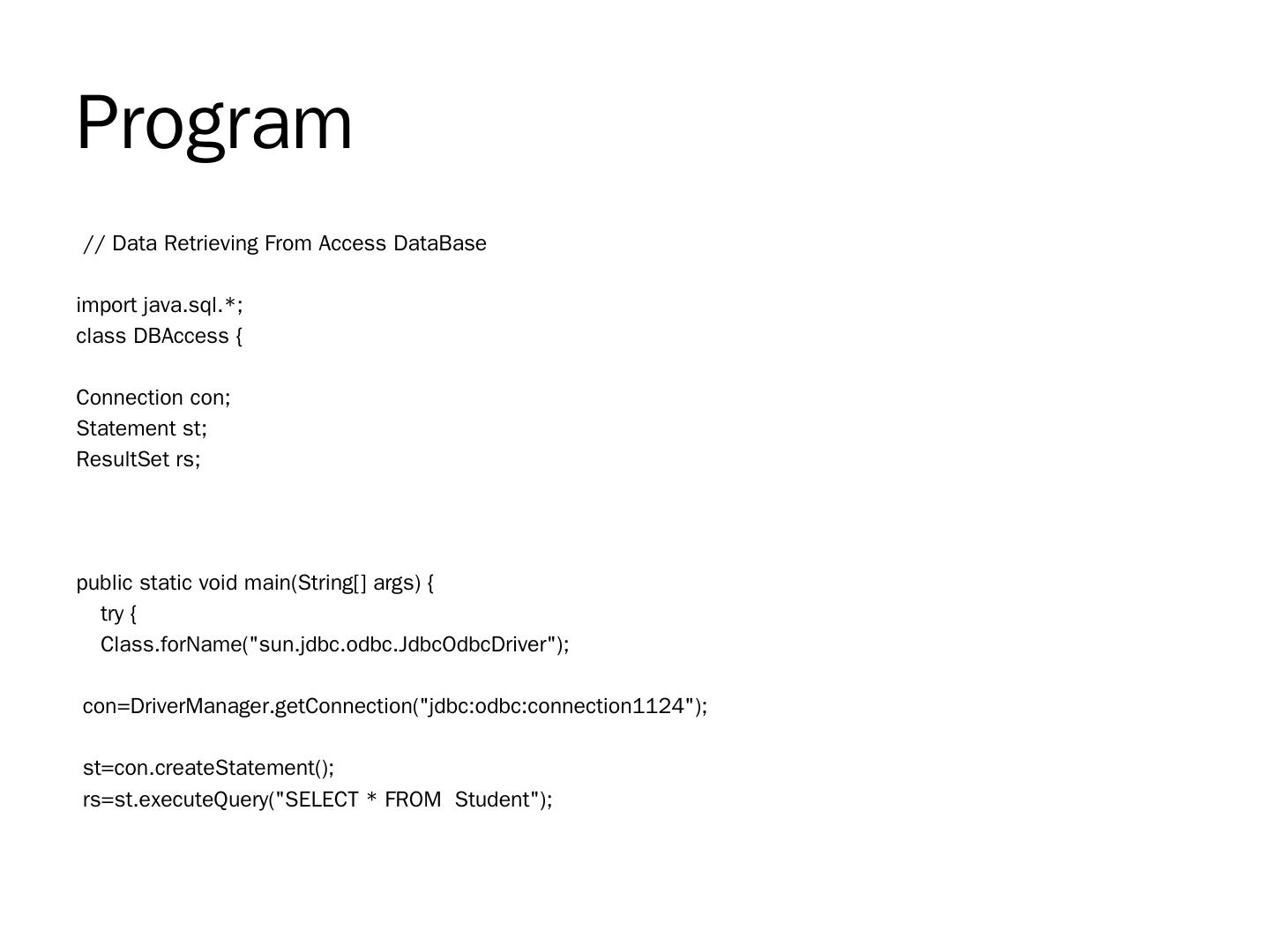 Program

// Data Retrieving From Access DataBase

import java.sql.*;
class DBAccess {

Connection con;
Statement st;
ResultSet rs;

public static void main(String[] args) {
try {
Class.forName("sun.jdbc.odbc.JdbcOdbcDriver");

con=DriverManager.getConnection("jdbc:odbc:connection1124");

st=con.createStatement();
rs=st.executeQuery("SELECT * FROM  Student");